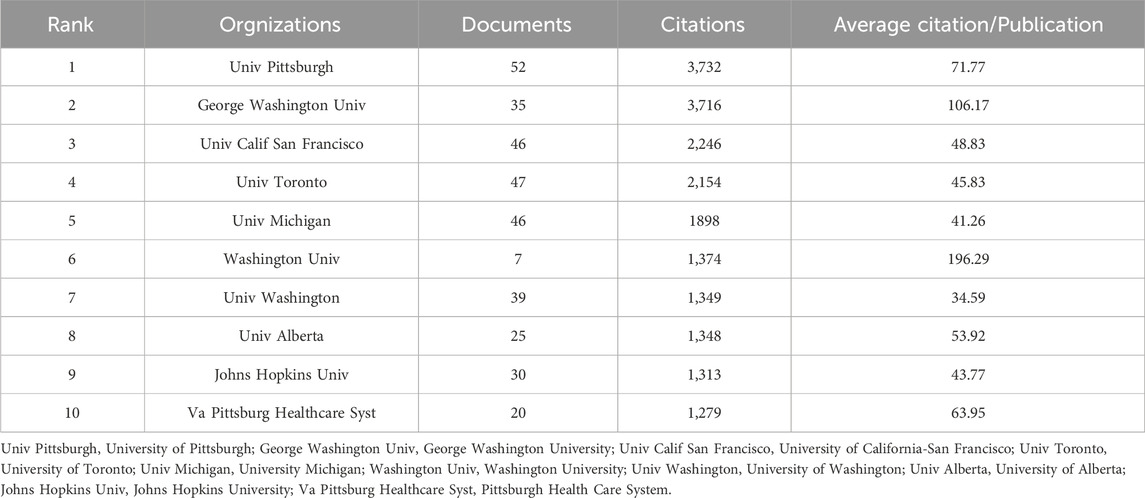 | Rank | Orgnizations | Documents | Citations | Average citation/Publication |
|---|---|---|---|---|
| 1 | Univ Pittsburgh | 52 | 3,732 | 71.77 |
| 2 | George Washington Univ | 35 | 3,716 | 106.17 |
| 3 | Univ Calif San Francisco | 46 | 2,246 | 48.83 |
| 4 | Univ Toronto | 47 | 2,154 | 45.83 |
| 5 | Univ Michigan | 46 | 1898 | 41.26 |
| 6 | Washington Univ | 7 | 1,374 | 196.29 |
| 7 | Univ Washington | 39 | 1,349 | 34.59 |
| 8 | Univ Alberta | 25 | 1,348 | 53.92 |
| 9 | Johns Hopkins Univ | 30 | 1,313 | 43.77 |
| 10 | Va Pittsburg Healthcare Syst | 20 | 1,279 | 63.95 |

Univ Pittsburgh, University of Pittsburgh; George Washington Univ, George Washington University; Univ Calif San Francisco, University of California-San Francisco; Univ Toronto, University of Toronto; Univ Michigan, University Michigan; Washington Univ, Washington University; Univ Washington, University of Washington; Univ Alberta, University of Alberta; Johns Hopkins Univ, Johns Hopkins University; Va Pittsburg Healthcare Syst, Pittsburgh Health Care System.